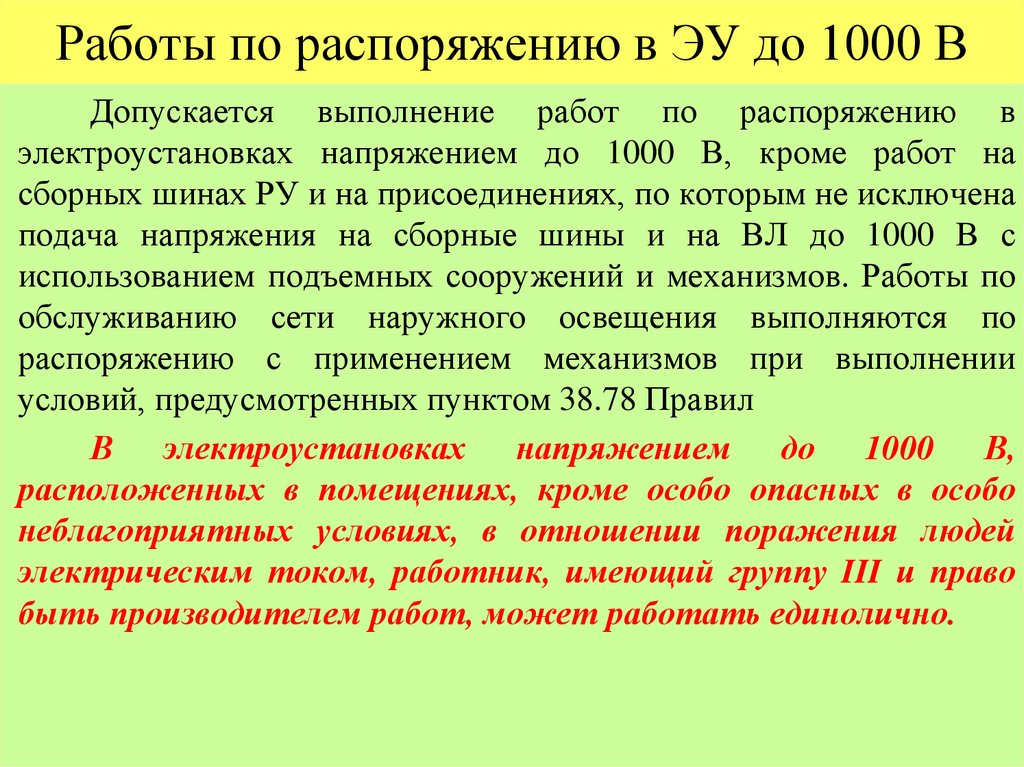 Работы по распоряжению в ЭУ до 1000 В

Допускается выполнение работ по распоряжению в электроустановках напряжением до 1000 В, кроме работ на сборных шинах РУ и на присоединениях, по которым не исключена подача напряжения на сборные шины и на ВЛ до 1000 В с использованием подъемных сооружений и механизмов. Работы по обслуживанию сети наружного освещения выполняются по распоряжению с применением механизмов при выполнении условий, предусмотренных пунктом 38.78 Правил

В электроустановках напряжением до 1000 В, расположенных в помещениях, кроме особо опасных в особо неблагоприятных условиях, в отношении поражения людей электрическим током, работник, имеющий группу III и право быть производителем работ, может работать единолично.